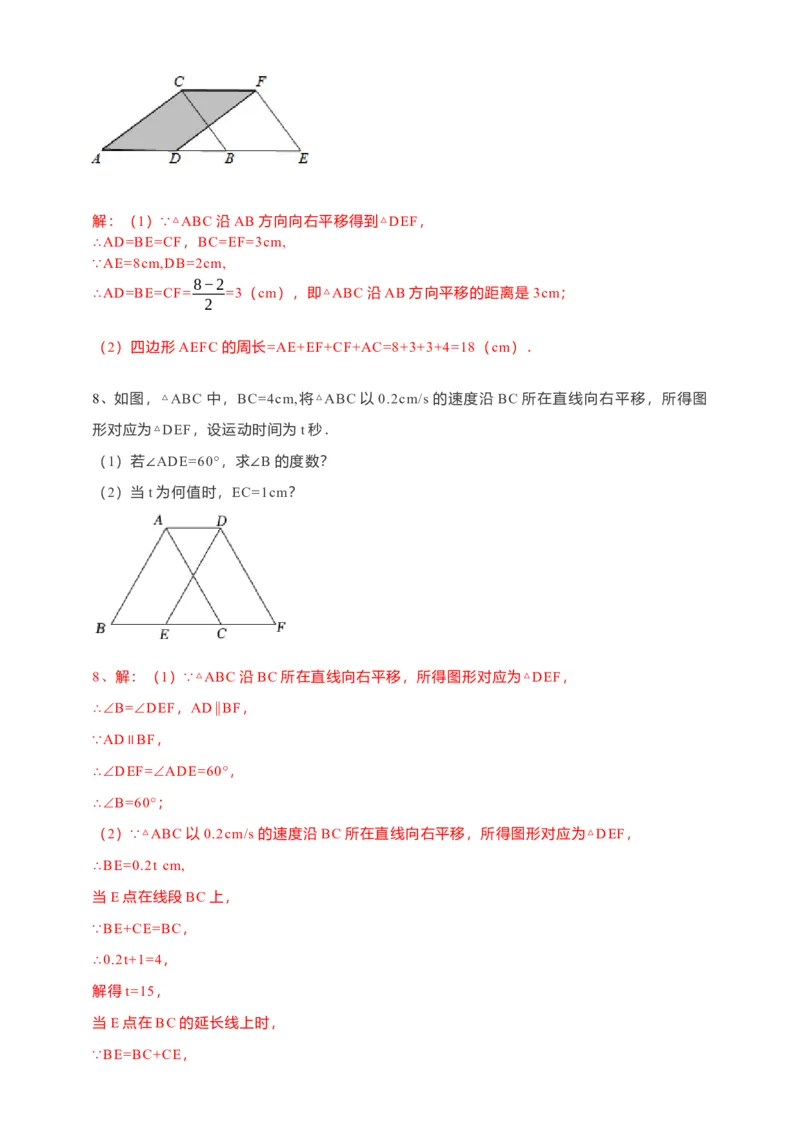 C F
A D B E

解：（1）∵△ABC沿AB方向向右平移得到△DEF，
∴AD=BE=CF，BC=EF=3cm，
∵AE=8cm,DB=2cm,
∴AD=BE=CF=$\frac{8-2}{2}$=3（cm），即△ABC沿AB方向平移的距离是3cm；

（2）四边形AEFC的周长=AE+EF+CF+AC=8+3+3+4=18（cm）.

8、如图，△ABC中，BC=4cm,将△ABC以0.2cm/s的速度沿BC所在直线向右平移，所得图形对应为△DEF，设运动时间为t秒.

（1）若∠ADE=60°，求∠B的度数?

（2）当t为何值时，EC=1cm?

A D
B E C F

8、解：（1）∵△ABC沿BC所在直线向右平移，所得图形对应为△DEF，

∴∠B=∠DEF，AD∥BF，

∵AD∥BF，

∴∠DEF=∠ADE=60°，

∴∠B=60°；

（2）∵△ABC以0.2cm/s的速度沿BC所在直线向右平移，所得图形对应为△DEF，

∴BE=0.2t cm,

当E点在线段BC上，

∵BE+CE=BC，

∴0.2t+1=4，

解得t=15，

当E点在BC的延长线上时，

∵BE=BC+CE，